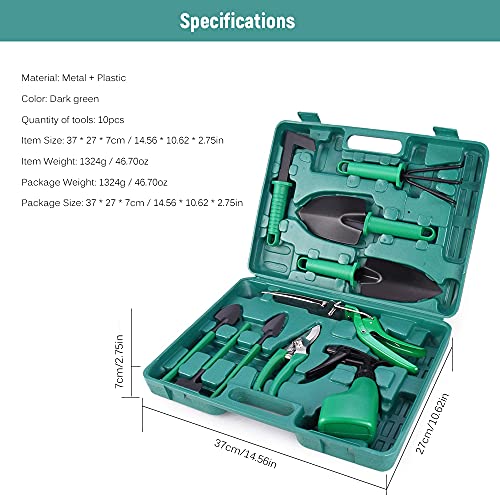 Specifications

Material: Metal + Plastic

Color: Dark green

Quantity of tools: 10pcs

Item Size: 37 * 27 * 7cm / 14.56 * 10.62 * 2.75in

Item Weight: 1324g / 46.70oz

Package Weight: 1324g / 46.70oz

Package Size: 37 * 27 * 7cm / 14.56 * 10.62 * 2.75in

7cm/2.75in

37cm/14.56in

27cm/10.62in